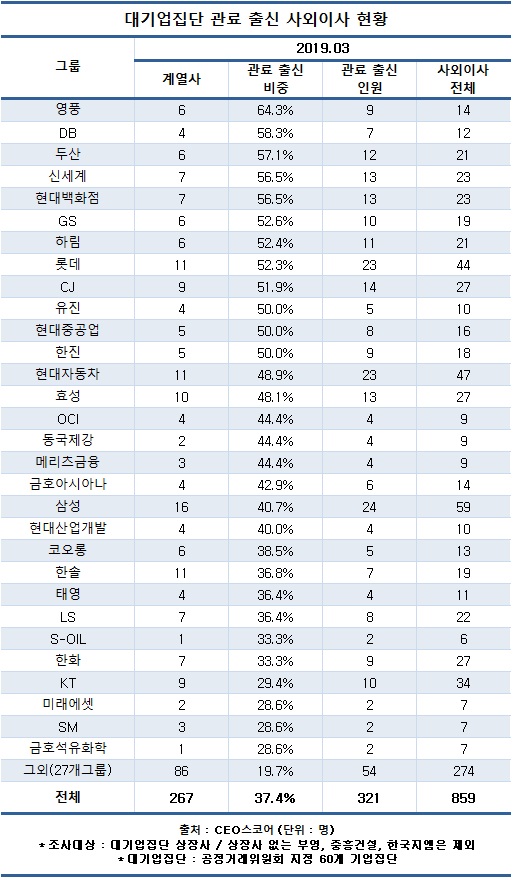 대기업집단 관료 출신 사외이사 현황

| 그룹 | 2019.03 | | | |
|---|---|---|---|---|
| | 계열사 | 관료 출신 비중 | 관료 출신 인원 | 사외이사 전체 |
| 영풍 | 6 | 64.3% | 9 | 14 |
| DB | 4 | 58.3% | 7 | 12 |
| 두산 | 6 | 57.1% | 12 | 21 |
| 신세계 | 7 | 56.5% | 13 | 23 |
| 현대백화점 | 7 | 56.5% | 13 | 23 |
| GS | 6 | 52.6% | 10 | 19 |
| 하림 | 6 | 52.4% | 11 | 21 |
| 롯데 | 11 | 52.3% | 23 | 44 |
| CJ | 9 | 51.9% | 14 | 27 |
| 유진 | 4 | 50.0% | 5 | 10 |
| 현대중공업 | 5 | 50.0% | 8 | 16 |
| 한진 | 5 | 50.0% | 9 | 18 |
| 현대자동차 | 11 | 48.9% | 23 | 47 |
| 효성 | 10 | 48.1% | 13 | 27 |
| OCI | 4 | 44.4% | 4 | 9 |
| 동국제강 | 2 | 44.4% | 4 | 9 |
| 메리츠금융 | 3 | 44.4% | 4 | 9 |
| 금호아시아나 | 4 | 42.9% | 6 | 14 |
| 삼성 | 16 | 40.7% | 24 | 59 |
| 현대산업개발 | 4 | 40.0% | 4 | 10 |
| 코오롱 | 6 | 38.5% | 5 | 13 |
| 한솔 | 11 | 36.8% | 7 | 19 |
| 태영 | 4 | 36.4% | 4 | 11 |
| LS | 7 | 36.4% | 8 | 22 |
| S-OIL | 1 | 33.3% | 2 | 6 |
| 한화 | 7 | 33.3% | 9 | 27 |
| KT | 9 | 29.4% | 10 | 34 |
| 미래에셋 | 2 | 28.6% | 2 | 7 |
| SM | 3 | 28.6% | 2 | 7 |
| 금호석유화학 | 1 | 28.6% | 2 | 7 |
| 그외(27개그룹) | 86 | 19.7% | 54 | 274 |
| 전체 | 267 | 37.4% | 321 | 859 |

출처 : CEO스코어 (단위 : 명)
* 조사대상 : 대기업집단 상장사 / 상장사 없는 부영, 중흥건설, 한국지엠은 제외
* 대기업집단 : 공정거래위원회 지정 60개 기업집단